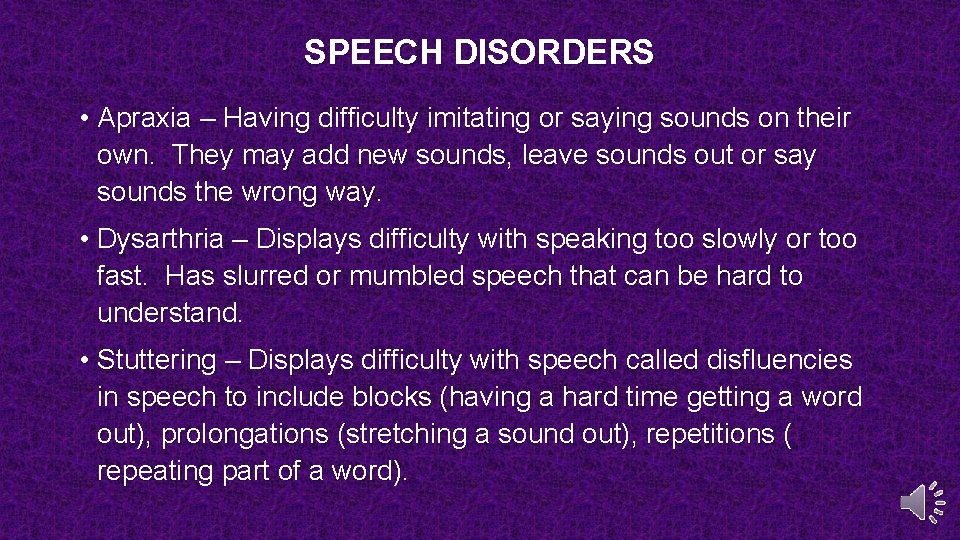 SPEECH DISORDERS

• Apraxia – Having difficulty imitating or saying sounds on their own. They may add new sounds, leave sounds out or say sounds the wrong way.

• Dysarthria – Displays difficulty with speaking too slowly or too fast. Has slurred or mumbled speech that can be hard to understand.

• Stuttering – Displays difficulty with speech called disfluencies in speech to include blocks (having a hard time getting a word out), prolongations (stretching a sound out), repetitions ( repeating part of a word).